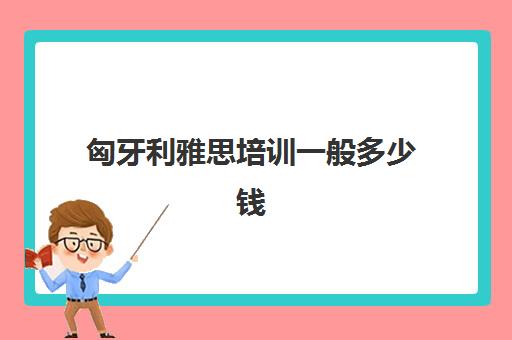 匈牙利雅思培训一般多少钱